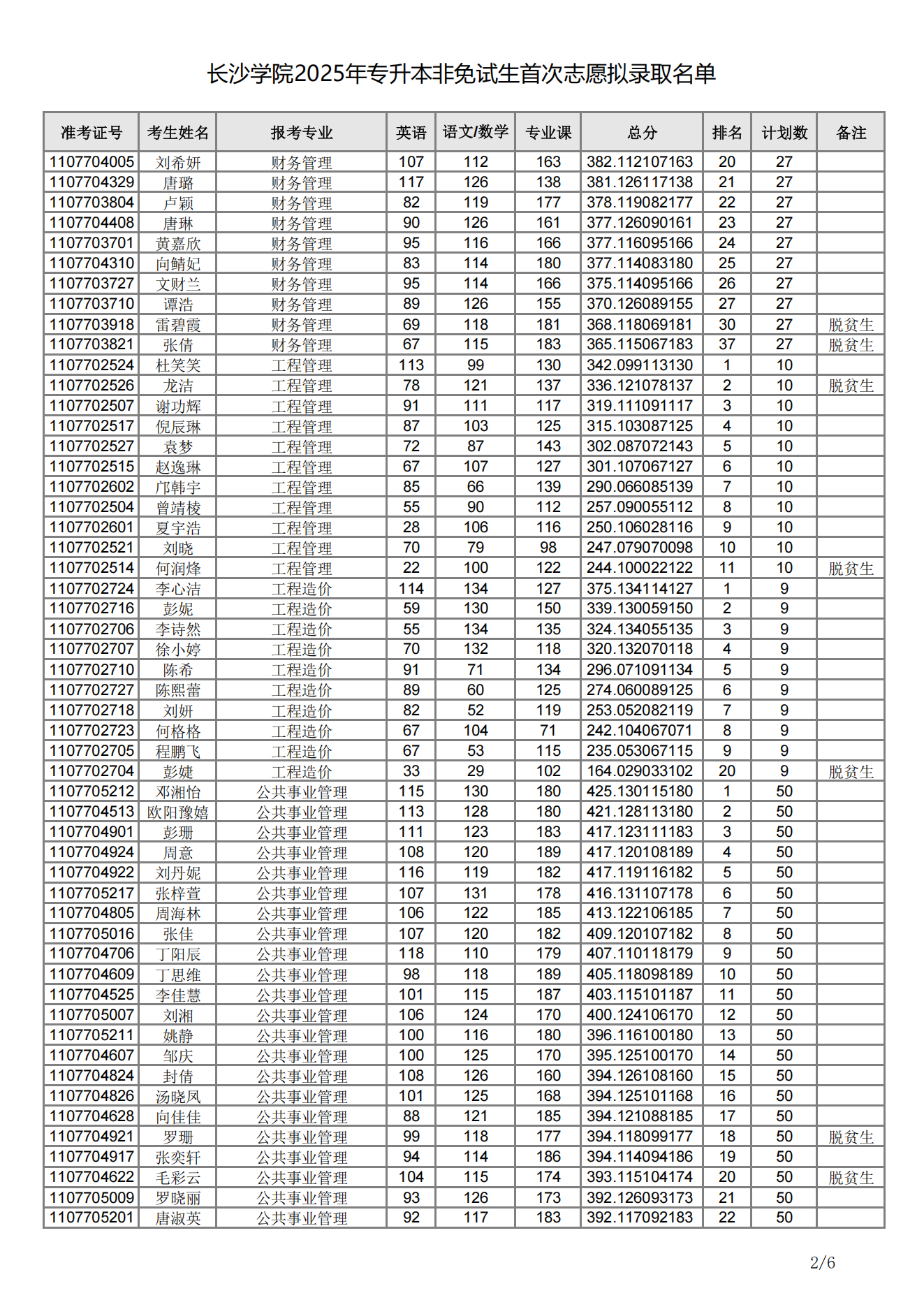 长沙学院2025年专升本非免试生首次志愿拟录取名单

| 准考证号 | 考生姓名 | 报考专业 | 英语 | 语文/数学 | 专业课 | 总分 | 排名 | 计划数 | 备注 |
|---|---|---|---|---|---|---|---|---|---|
| 1107704005 | 刘希妍 | 财务管理 | 107 | 112 | 163 | 382.112107163 | 20 | 27 | |
| 1107704329 | 唐璐 | 财务管理 | 117 | 126 | 138 | 381.126117138 | 21 | 27 | |
| 1107703804 | 卢颖 | 财务管理 | 82 | 119 | 177 | 378.119082177 | 22 | 27 | |
| 1107704408 | 唐琳 | 财务管理 | 90 | 126 | 161 | 377.126090161 | 23 | 27 | |
| 1107703701 | 黄嘉欣 | 财务管理 | 95 | 116 | 166 | 377.116095166 | 24 | 27 | |
| 1107704310 | 向鲭妃 | 财务管理 | 83 | 114 | 180 | 377.114083180 | 25 | 27 | |
| 1107703727 | 文财兰 | 财务管理 | 95 | 114 | 166 | 375.114095166 | 26 | 27 | |
| 1107703710 | 谭浩 | 财务管理 | 89 | 126 | 155 | 370.126089155 | 27 | 27 | |
| 1107703918 | 雷碧霞 | 财务管理 | 69 | 118 | 181 | 368.118069181 | 30 | 27 | 脱贫生 |
| 1107703821 | 张倩 | 财务管理 | 67 | 115 | 183 | 365.115067183 | 37 | 27 | 脱贫生 |
| 1107702524 | 杜笑笑 | 工程管理 | 113 | 99 | 130 | 342.099113130 | 1 | 10 | |
| 1107702526 | 龙洁 | 工程管理 | 78 | 121 | 137 | 336.121078137 | 2 | 10 | 脱贫生 |
| 1107702507 | 谢功辉 | 工程管理 | 91 | 111 | 117 | 319.111091117 | 3 | 10 | |
| 1107702517 | 倪辰琳 | 工程管理 | 87 | 103 | 125 | 315.103087125 | 4 | 10 | |
| 1107702527 | 袁梦 | 工程管理 | 72 | 87 | 143 | 302.087072143 | 5 | 10 | |
| 1107702515 | 赵逸琳 | 工程管理 | 67 | 107 | 127 | 301.107067127 | 6 | 10 | |
| 1107702602 | 邝韩宇 | 工程管理 | 85 | 66 | 139 | 290.066085139 | 7 | 10 | |
| 1107702504 | 曾靖棱 | 工程管理 | 55 | 90 | 112 | 257.090055112 | 8 | 10 | |
| 1107702601 | 夏宇浩 | 工程管理 | 28 | 106 | 116 | 250.106028116 | 9 | 10 | |
| 1107702521 | 刘晓 | 工程管理 | 70 | 79 | 98 | 247.079070098 | 10 | 10 | |
| 1107702514 | 何润烽 | 工程管理 | 22 | 100 | 122 | 244.100022122 | 11 | 10 | 脱贫生 |
| 1107702724 | 李心洁 | 工程造价 | 114 | 134 | 127 | 375.134114127 | 1 | 9 | |
| 1107702716 | 彭妮 | 工程造价 | 59 | 130 | 150 | 339.130059150 | 2 | 9 | |
| 1107702706 | 李诗然 | 工程造价 | 55 | 134 | 135 | 324.134055135 | 3 | 9 | |
| 1107702707 | 徐小婷 | 工程造价 | 70 | 132 | 118 | 320.132070118 | 4 | 9 | |
| 1107702710 | 陈希 | 工程造价 | 91 | 71 | 134 | 296.071091134 | 5 | 9 | |
| 1107702727 | 陈熙蕾 | 工程造价 | 89 | 60 | 125 | 274.060089125 | 6 | 9 | |
| 1107702718 | 刘妍 | 工程造价 | 82 | 52 | 119 | 253.052082119 | 7 | 9 | |
| 1107702723 | 何格格 | 工程造价 | 67 | 104 | 71 | 242.104067071 | 8 | 9 | |
| 1107702705 | 程鹏飞 | 工程造价 | 67 | 53 | 115 | 235.053067115 | 9 | 9 | |
| 1107702704 | 彭婕 | 工程造价 | 33 | 29 | 102 | 164.029033102 | 20 | 9 | 脱贫生 |
| 1107705212 | 邓湘怡 | 公共事业管理 | 115 | 130 | 180 | 425.130115180 | 1 | 50 | |
| 1107704513 | 欧阳豫嬉 | 公共事业管理 | 113 | 128 | 180 | 421.128113180 | 2 | 50 | |
| 1107704901 | 彭珊 | 公共事业管理 | 111 | 123 | 183 | 417.123111183 | 3 | 50 | |
| 1107704924 | 周意 | 公共事业管理 | 108 | 120 | 189 | 417.120108189 | 4 | 50 | |
| 1107704922 | 刘丹妮 | 公共事业管理 | 116 | 119 | 182 | 417.119116182 | 5 | 50 | |
| 1107705217 | 张梓萱 | 公共事业管理 | 107 | 131 | 178 | 416.131107178 | 6 | 50 | |
| 1107704805 | 周海林 | 公共事业管理 | 106 | 122 | 185 | 413.122106185 | 7 | 50 | |
| 1107705016 | 张佳 | 公共事业管理 | 107 | 120 | 182 | 409.120107182 | 8 | 50 | |
| 1107704706 | 丁阳辰 | 公共事业管理 | 118 | 110 | 179 | 407.110118179 | 9 | 50 | |
| 1107704609 | 丁思维 | 公共事业管理 | 98 | 118 | 189 | 405.118098189 | 10 | 50 | |
| 1107704525 | 李佳慧 | 公共事业管理 | 101 | 115 | 187 | 403.115101187 | 11 | 50 | |
| 1107705007 | 刘湘 | 公共事业管理 | 106 | 124 | 170 | 400.124106170 | 12 | 50 | |
| 1107705211 | 姚静 | 公共事业管理 | 100 | 116 | 180 | 396.116100180 | 13 | 50 | |
| 1107704607 | 邹庆 | 公共事业管理 | 100 | 125 | 170 | 395.125100170 | 14 | 50 | |
| 1107704824 | 封倩 | 公共事业管理 | 108 | 126 | 160 | 394.126108160 | 15 | 50 | |
| 1107704826 | 汤晓凤 | 公共事业管理 | 101 | 125 | 168 | 394.125101168 | 16 | 50 | |
| 1107704628 | 向佳佳 | 公共事业管理 | 88 | 121 | 185 | 394.121088185 | 17 | 50 | |
| 1107704921 | 罗珊 | 公共事业管理 | 99 | 118 | 177 | 394.118099177 | 18 | 50 | 脱贫生 |
| 1107704917 | 张奕轩 | 公共事业管理 | 94 | 114 | 186 | 394.114094186 | 19 | 50 | |
| 1107704622 | 毛彩云 | 公共事业管理 | 104 | 115 | 174 | 393.115104174 | 20 | 50 | 脱贫生 |
| 1107705009 | 罗晓丽 | 公共事业管理 | 93 | 126 | 173 | 392.126093173 | 21 | 50 | |
| 1107705201 | 唐淑英 | 公共事业管理 | 92 | 117 | 183 | 392.117092183 | 22 | 50 | |

2/6